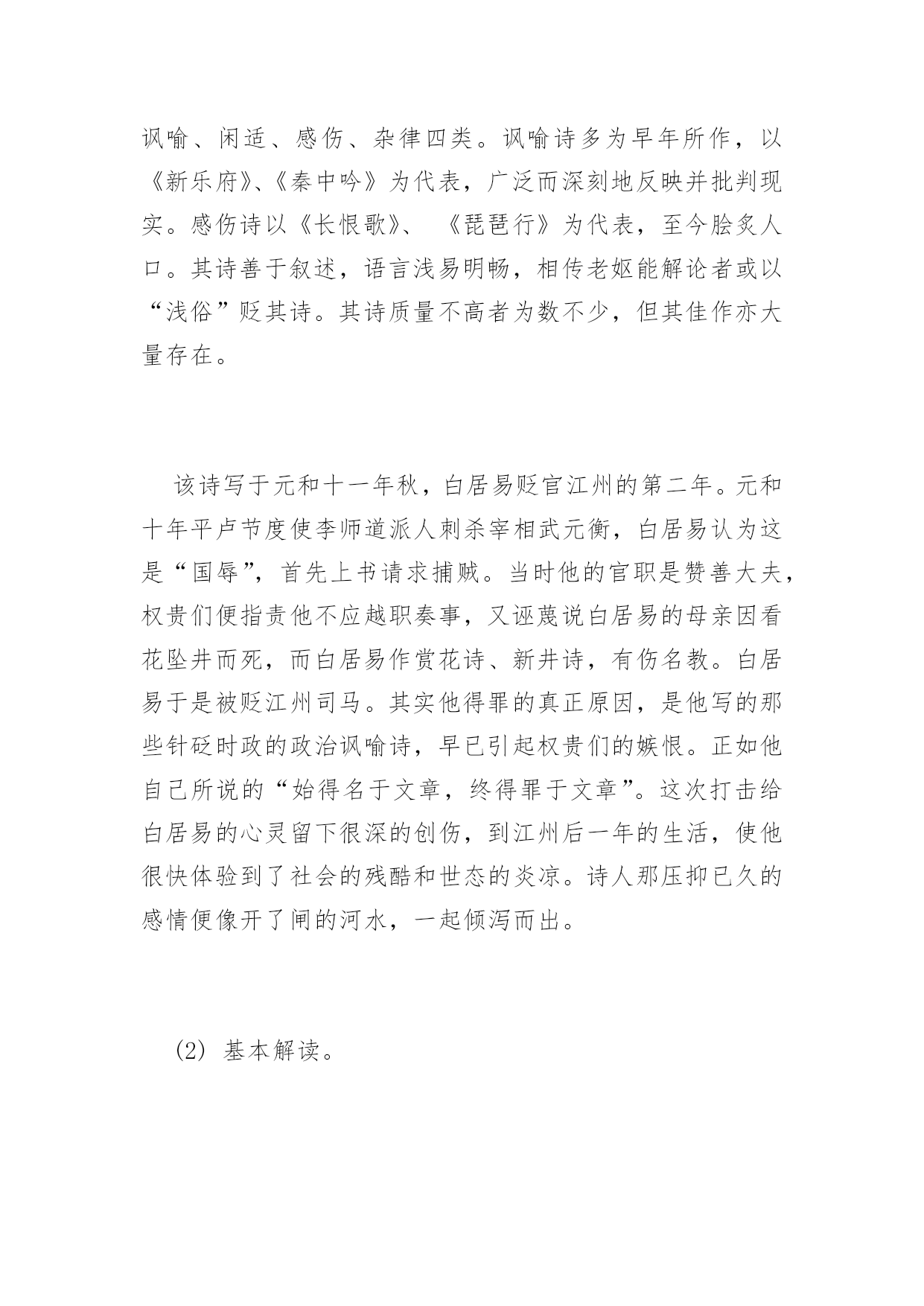 讽喻、闲适、感伤、杂律四类。讽喻诗多为早年所作，以《新乐府》、《秦中吟》为代表，广泛而深刻地反映并批判现实。感伤诗以《长恨歌》、《琵琶行》为代表，至今脍炙人口。其诗善于叙述，语言浅易明畅，相传老妪能解论者或以“浅俗”贬其诗。其诗质量不高者为数不少，但其佳作亦大量存在。

该诗写于元和十一年秋，白居易贬官江州的第二年。元和十年平卢节度使李师道派人刺杀宰相武元衡，白居易认为这是“国辱”，首先上书请求捕贼。当时他的官职是赞善大夫，权贵们便指责他不应越职奏事，又诬蔑说白居易的母亲因看花坠井而死，而白居易作赏花诗、新井诗，有伤名教。白居易于是被贬江州司马。其实他得罪的真正原因，是他写的那些针砭时政的政治讽喻诗，早已引起权贵们的嫉恨。正如他自己所说的“始得名于文章，终得罪于文章”。这次打击给白居易的心灵留下很深的创伤，到江州后一年的生活，使他很快体验到了社会的残酷和世态的炎凉。诗人那压抑已久的感情便像开了闸的河水，一起倾泻而出。

(2) 基本解读。